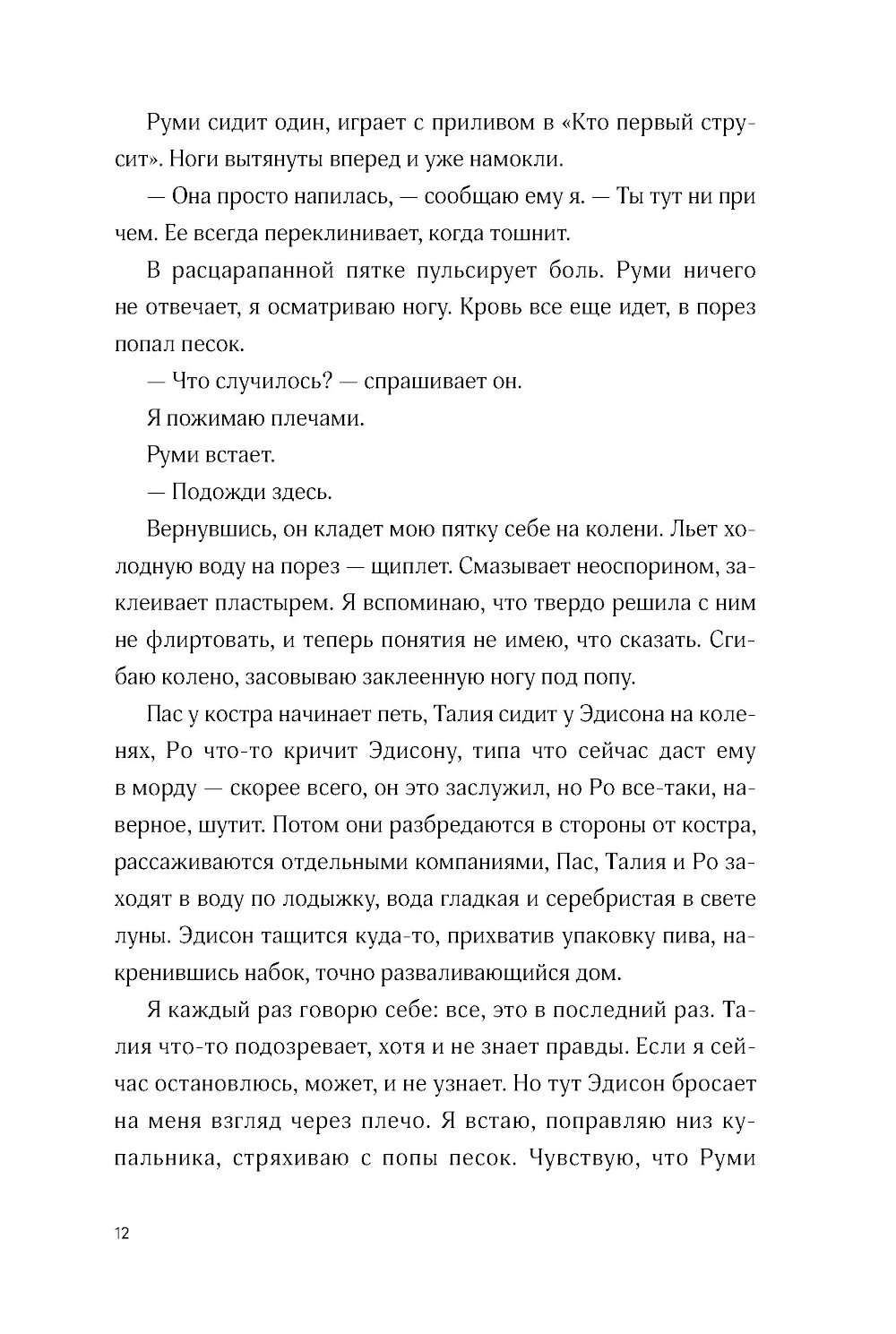 Руми сидит один, играет с приливом в «Кто первый струсит». Ноги вытянуты вперед и уже намокли.

— Она просто напилась, — сообщаю ему я. — Ты тут ни при чем. Ее всегда переклинивает, когда тошнит.

В расцарапанной пятке пульсирует боль. Руми ничего не отвечает, я осматриваю ногу. Кровь все еще идет, в порез попал песок.

— Что случилось? — спрашивает он.

Я пожимаю плечами.

Руми встает.

— Подожди здесь.

Вернувшись, он кладет мою пятку себе на колени. Льет холодную воду на порез — щиплет. Смазывает неоспорином, заклеивает пластырем. Я вспоминаю, что твердо решила с ним не флиртовать, и теперь понятия не имею, что сказать. Сгибаю колено, засовываю заклеенную ногу под попу.

Пас у костра начинает петь, Талия сидит у Эдисона на коленях, Ро что-то кричит Эдисону, типа что сейчас даст ему в морду — скорее всего, он это заслужил, но Ро все-таки, наверное, шутит. Потом они разбредаются в стороны от костра, рассаживаются отдельными компаниями, Пас, Талия и Ро заходят в воду по лодыжку, вода гладкая и серебристая в свете луны. Эдисон тащится куда-то, прихватив упаковку пива, накренившись набок, точно разваливающийся дом.

Я каждый раз говорю себе: все, это в последний раз. Талия что-то подозревает, хотя и не знает правды. Если я сейчас остановлюсь, может, и не узнает. Но тут Эдисон бросает на меня взгляд через плечо. Я встаю, поправляю низ купальника, стряхиваю с попы песок. Чувствую, что Руми

12